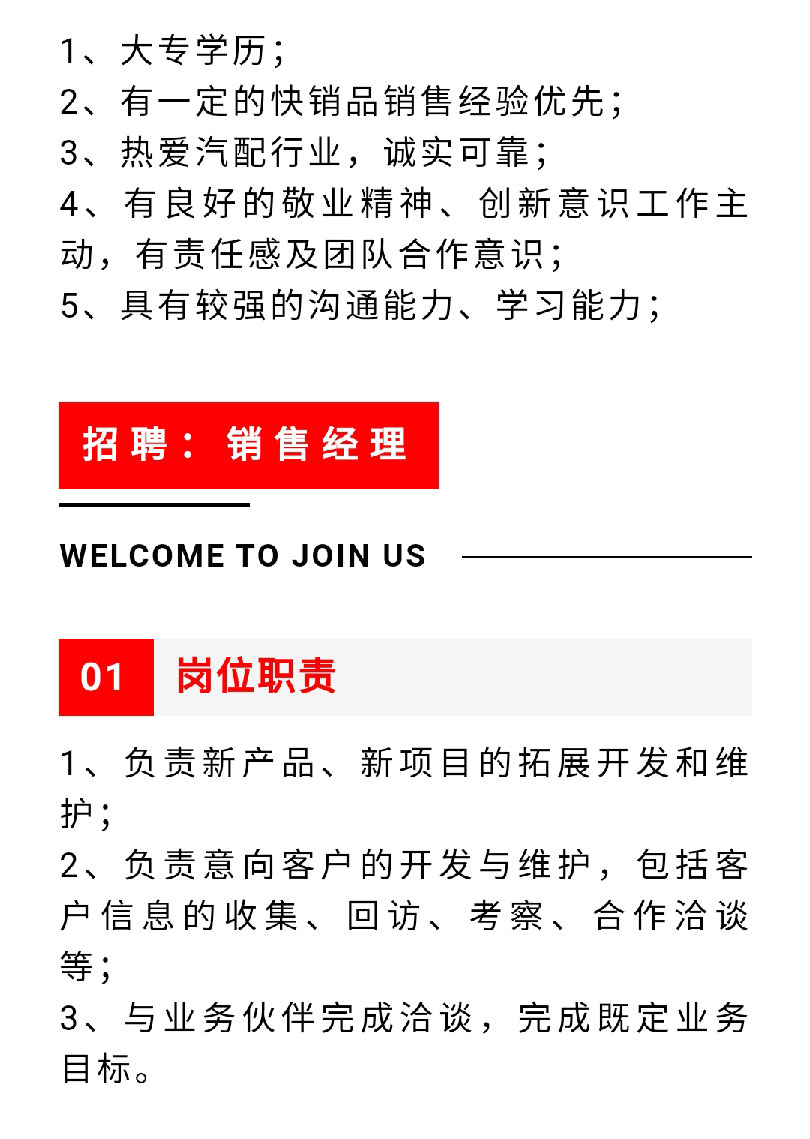 1、大专学历；
2、有一定的快销品销售经验优先；
3、热爱汽配行业，诚实可靠；
4、有良好的敬业精神、创新意识工作主动，有责任感及团队合作意识；
5、具有较强的沟通能力、学习能力；

招聘：销售经理

WELCOME TO JOIN US

01 岗位职责

1、负责新产品、新项目的拓展开发和维护；
2、负责意向客户的开发与维护，包括客户信息的收集、回访、考察、合作洽谈等；
3、与业务伙伴完成洽谈，完成既定业务目标。